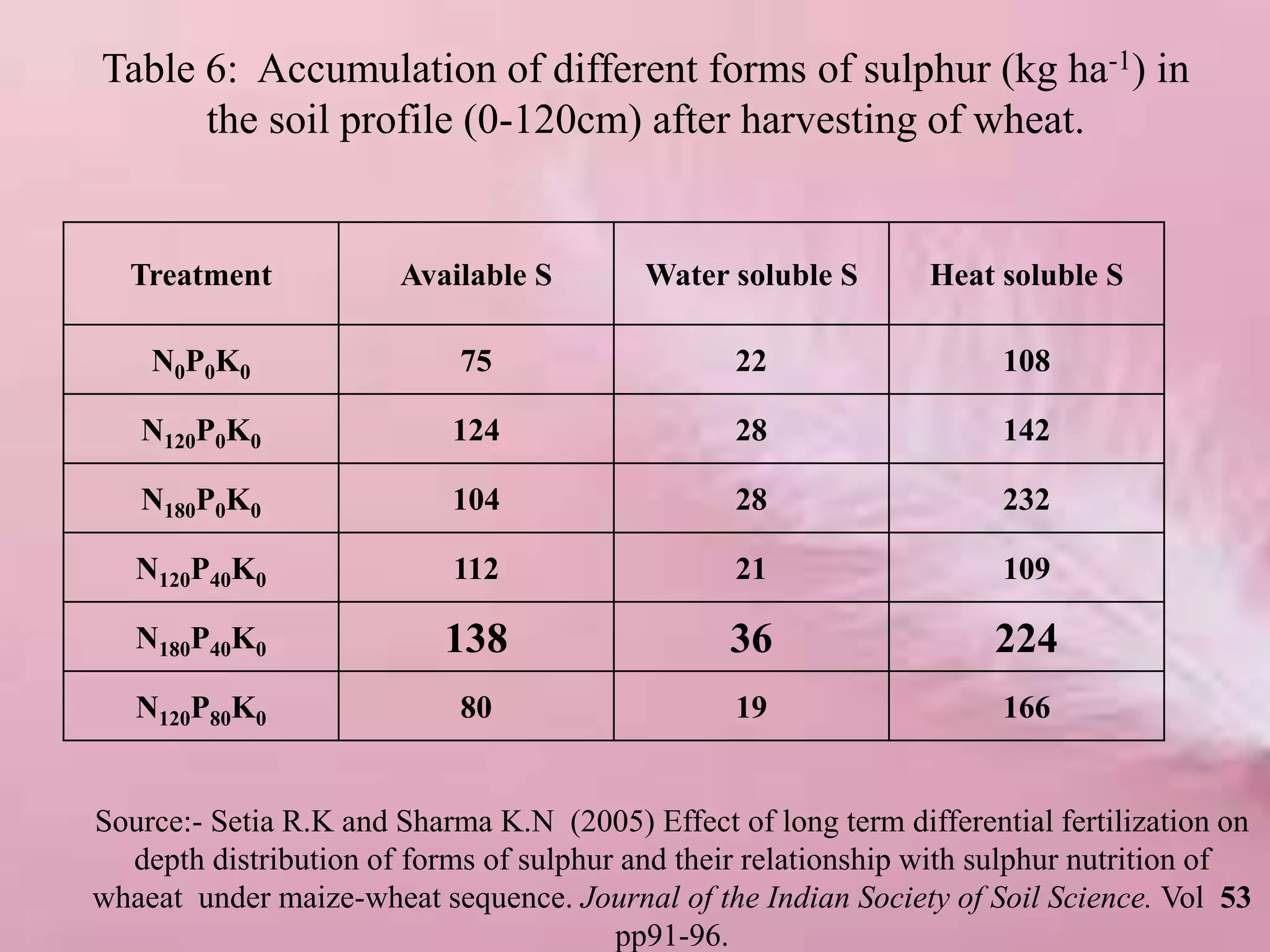 Table 6: Accumulation of different forms of sulphur (kg ha$^{-1}$) in the soil profile (0-120cm) after harvesting of wheat.

| Treatment | Available S | Water soluble S | Heat soluble S |
|---|---|---|---|
| $N_0P_0K_0$ | 75 | 22 | 108 |
| $N_{120}P_0K_0$ | 124 | 28 | 142 |
| $N_{180}P_0K_0$ | 104 | 28 | 232 |
| $N_{120}P_{40}K_0$ | 112 | 21 | 109 |
| $N_{180}P_{40}K_0$ | 138 | 36 | 224 |
| $N_{120}P_{80}K_0$ | 80 | 19 | 166 |

Source:- Setia R.K and Sharma K.N (2005) Effect of long term differential fertilization on depth distribution of forms of sulphur and their relationship with sulphur nutrition of whaeat under maize-wheat sequence. Journal of the Indian Society of Soil Science. Vol 53 pp91-96.